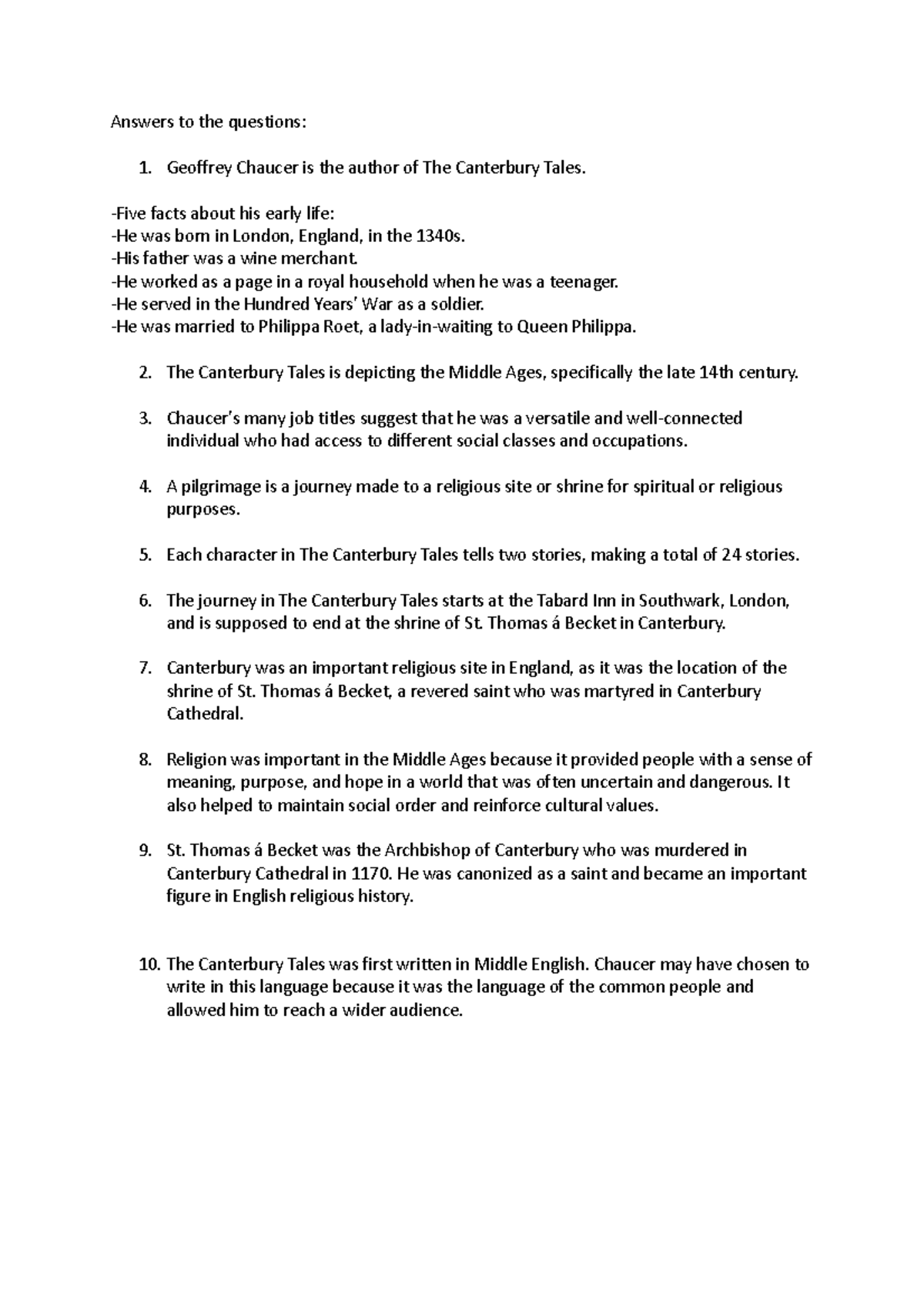 Answers to the questions:

1. Geoffrey Chaucer is the author of The Canterbury Tales.

-Five facts about his early life:
-He was born in London, England, in the 1340s.
-His father was a wine merchant.
-He worked as a page in a royal household when he was a teenager.
-He served in the Hundred Years' War as a soldier.
-He was married to Philippa Roet, a lady-in-waiting to Queen Philippa.

2. The Canterbury Tales is depicting the Middle Ages, specifically the late 14th century.

3. Chaucer's many job titles suggest that he was a versatile and well-connected individual who had access to different social classes and occupations.

4. A pilgrimage is a journey made to a religious site or shrine for spiritual or religious purposes.

5. Each character in The Canterbury Tales tells two stories, making a total of 24 stories.

6. The journey in The Canterbury Tales starts at the Tabard Inn in Southwark, London, and is supposed to end at the shrine of St. Thomas á Becket in Canterbury.

7. Canterbury was an important religious site in England, as it was the location of the shrine of St. Thomas á Becket, a revered saint who was martyred in Canterbury Cathedral.

8. Religion was important in the Middle Ages because it provided people with a sense of meaning, purpose, and hope in a world that was often uncertain and dangerous. It also helped to maintain social order and reinforce cultural values.

9. St. Thomas á Becket was the Archbishop of Canterbury who was murdered in Canterbury Cathedral in 1170. He was canonized as a saint and became an important figure in English religious history.

10. The Canterbury Tales was first written in Middle English. Chaucer may have chosen to write in this language because it was the language of the common people and allowed him to reach a wider audience.